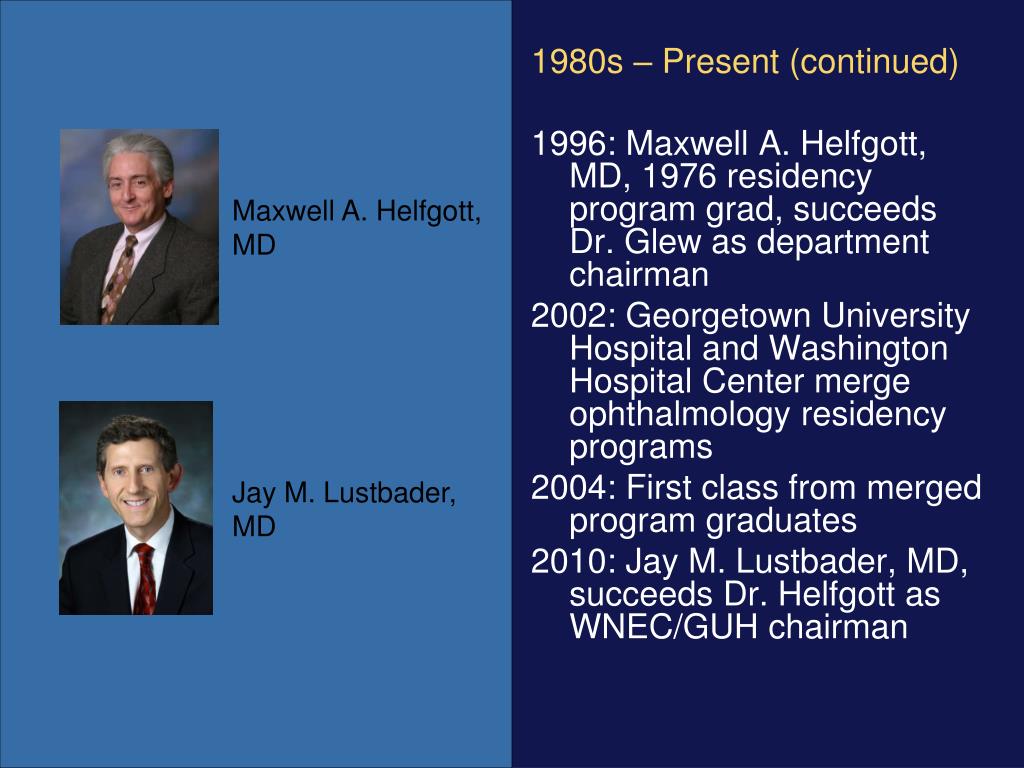 Maxwell A. Helfgott, MD

Jay M. Lustbader, MD

1980s – Present (continued)

1996: Maxwell A. Helfgott, MD, 1976 residency program grad, succeeds Dr. Glew as department chairman

2002: Georgetown University Hospital and Washington Hospital Center merge ophthalmology residency programs

2004: First class from merged program graduates

2010: Jay M. Lustbader, MD, succeeds Dr. Helfgott as WNEC/GUH chairman